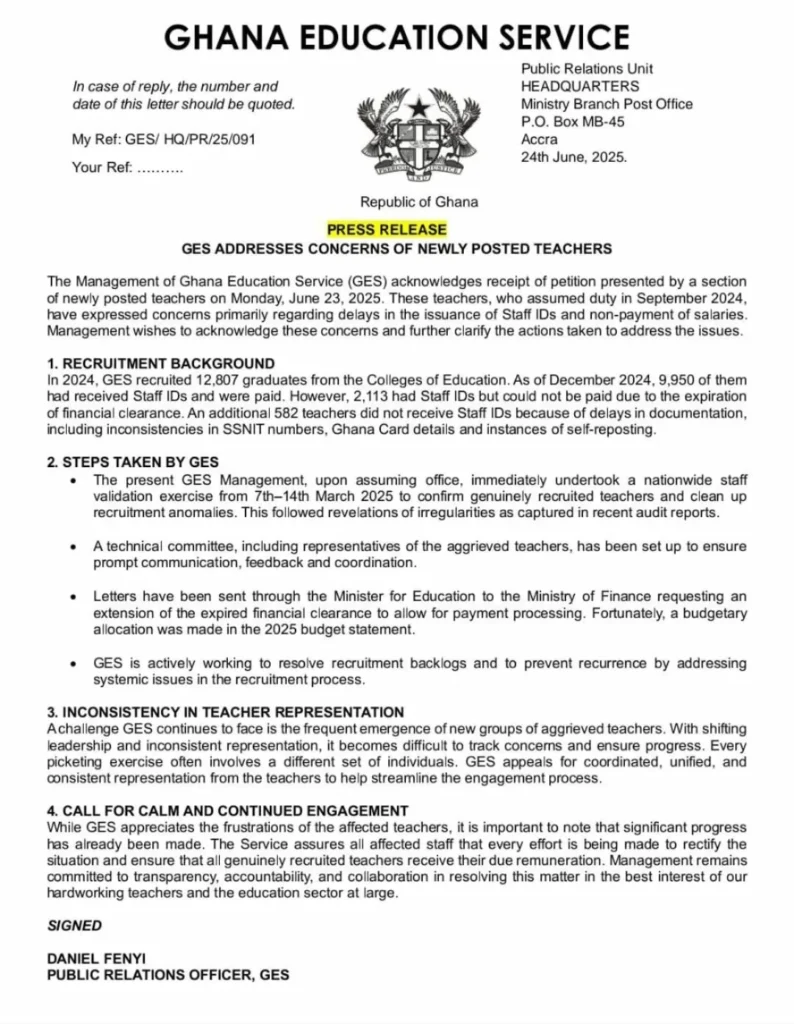 GHANA EDUCATION SERVICE

In case of reply, the number and date of this letter should be quoted.

My Ref: GES/ HQ/PR/25/091

Your Ref: ..........

Public Relations Unit
HEADQUARTERS
Ministry Branch Post Office
P.O. Box MB-45
Accra
24th June, 2025.

Republic of Ghana

PRESS RELEASE

GES ADDRESSES CONCERNS OF NEWLY POSTED TEACHERS

The Management of Ghana Education Service (GES) acknowledges receipt of petition presented by a section of newly posted teachers on Monday, June 23, 2025. These teachers, who assumed duty in September 2024, have expressed concerns primarily regarding delays in the issuance of Staff IDs and non-payment of salaries. Management wishes to acknowledge these concerns and further clarify the actions taken to address the issues.

1. RECRUITMENT BACKGROUND
In 2024, GES recruited 12,807 graduates from the Colleges of Education. As of December 2024, 9,950 of them had received Staff IDs and were paid. However, 2,113 had Staff IDs but could not be paid due to the expiration of financial clearance. An additional 582 teachers did not receive Staff IDs because of delays in documentation, including inconsistencies in SSNIT numbers, Ghana Card details and instances of self-reposting.

2. STEPS TAKEN BY GES
• The present GES Management, upon assuming office, immediately undertook a nationwide staff validation exercise from 7th–14th March 2025 to confirm genuinely recruited teachers and clean up recruitment anomalies. This followed revelations of irregularities as captured in recent audit reports.

• A technical committee, including representatives of the aggrieved teachers, has been set up to ensure prompt communication, feedback and coordination.

• Letters have been sent through the Minister for Education to the Ministry of Finance requesting an extension of the expired financial clearance to allow for payment processing. Fortunately, a budgetary allocation was made in the 2025 budget statement.

• GES is actively working to resolve recruitment backlogs and to prevent recurrence by addressing systemic issues in the recruitment process.

3. INCONSISTENCY IN TEACHER REPRESENTATION
A challenge GES continues to face is the frequent emergence of new groups of aggrieved teachers. With shifting leadership and inconsistent representation, it becomes difficult to track concerns and ensure progress. Every picketing exercise often involves a different set of individuals. GES appeals for coordinated, unified, and consistent representation from the teachers to help streamline the engagement process.

4. CALL FOR CALM AND CONTINUED ENGAGEMENT
While GES appreciates the frustrations of the affected teachers, it is important to note that significant progress has already been made. The Service assures all affected staff that every effort is being made to rectify the situation and ensure that all genuinely recruited teachers receive their due remuneration. Management remains committed to transparency, accountability, and collaboration in resolving this matter in the best interest of our hardworking teachers and the education sector at large.

SIGNED

DANIEL FENYI
PUBLIC RELATIONS OFFICER, GES